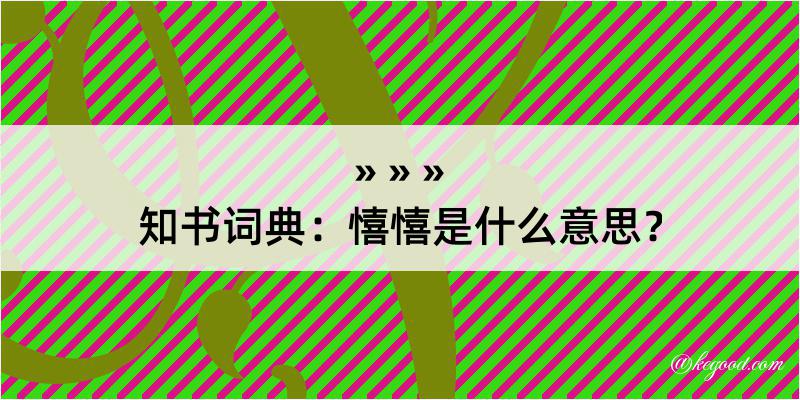 » » »
知书词典：憘憘是什么意思？

@kegood.com